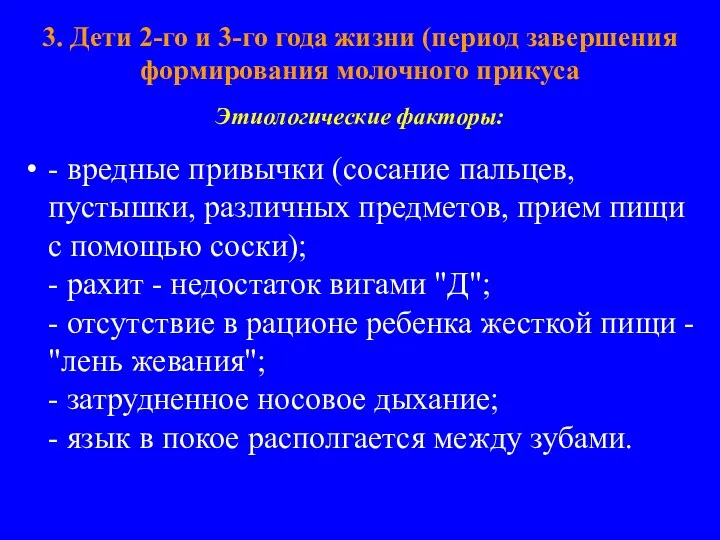 3. Дети 2-го и 3-го года жизни (период завершения формирования молочного прикуса

Этиологические факторы:

• - вредные привычки (сосание пальцев, пустышки, различных предметов, прием пищи с помощью соски);
- рахит - недостаток вигами "Д";
- отсутствие в рационе ребенка жесткой пищи - "лень жевания";
- затрудненное носовое дыхание;
- язык в покое располгается между зубами.